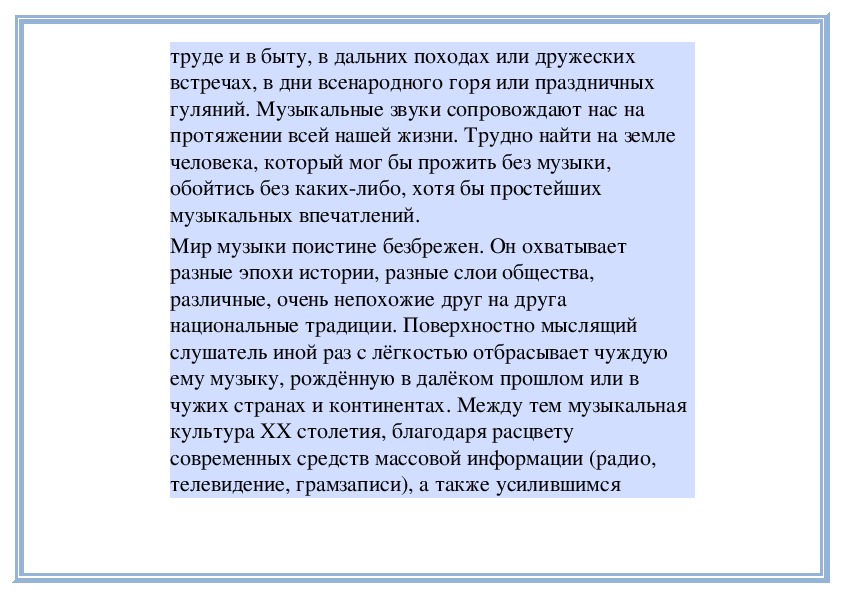 труде и в быту, в дальних походах или дружеских встречах, в дни всенародного горя или праздничных гуляний. Музыкальные звуки сопровождают нас на протяжении всей нашей жизни. Трудно найти на земле человека, который мог бы прожить без музыки, обойтись без каких-либо, хотя бы простейших музыкальных впечатлений.

Мир музыки поистине безбрежен. Он охватывает разные эпохи истории, разные слои общества, различные, очень непохожие друг на друга национальные традиции. Поверхностно мыслящий слушатель иной раз с лёгкостью отбрасывает чуждую ему музыку, рождённую в далёком прошлом или в чужих странах и континентах. Между тем музыкальная культура XX столетия, благодаря расцвету современных средств массовой информации (радио, телевидение, грамзаписи), а также усилившимся